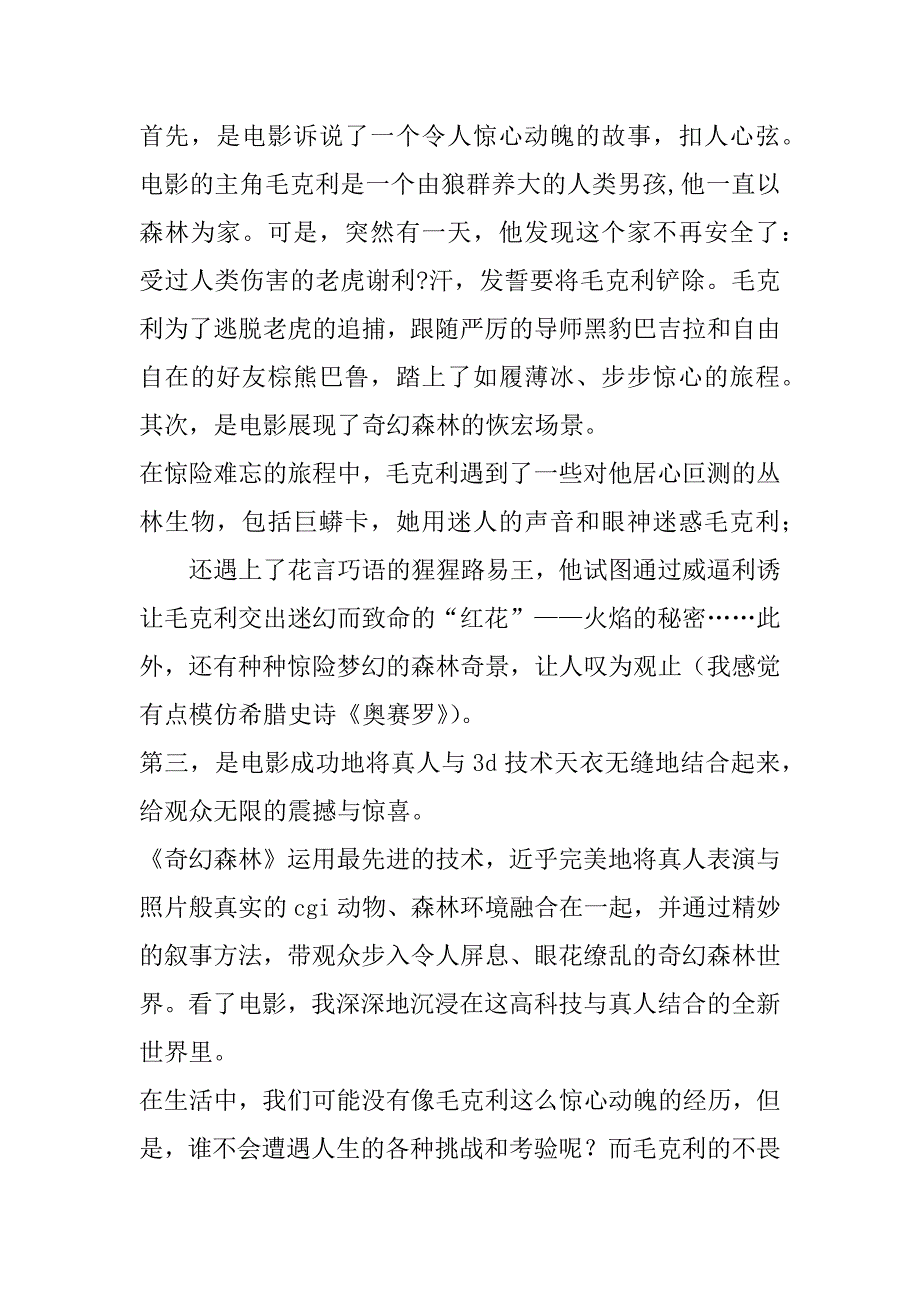 首先，是电影诉说了一个令人惊心动魄的故事，扣人心弦。电影的主角毛克利是一个由狼群养大的人类男孩,他一直以森林为家。可是，突然有一天，他发现这个家不再安全了：受过人类伤害的老虎谢利?汗，发誓要将毛克利铲除。毛克利为了逃脱老虎的追捕，跟随严厉的导师黑豹巴吉拉和自由自在的好友棕熊巴鲁，踏上了如履薄冰、步步惊心的旅程。

其次，是电影展现了奇幻森林的恢宏场景。

在惊险难忘的旅程中，毛克利遇到了一些对他居心叵测的丛林生物，包括巨蟒卡，她用迷人的声音和眼神迷惑毛克利；

还遇上了花言巧语的猩猩路易王，他试图通过威逼利诱让毛克利交出迷幻而致命的“红花”——火焰的秘密……此外，还有种种惊险梦幻的森林奇景，让人叹为观止（我感觉有点模仿希腊史诗《奥赛罗》）。

第三，是电影成功地将真人与3d技术天衣无缝地结合起来，给观众无限的震撼与惊喜。

《奇幻森林》运用最先进的技术，近乎完美地将真人表演与照片般真实的cgi动物、森林环境融合在一起，并通过精妙的叙事方法，带观众步入令人屏息、眼花缭乱的奇幻森林世界。看了电影，我深深地沉浸在这高科技与真人结合的全新世界里。

在生活中，我们可能没有像毛克利这么惊心动魄的经历，但是，谁不会遭遇人生的各种挑战和考验呢？而毛克利的不畏